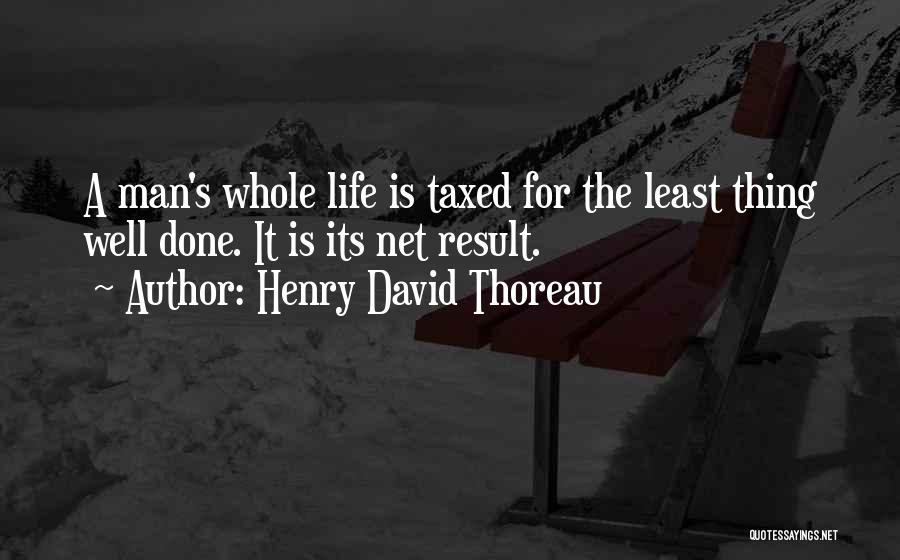 A man's whole life is taxed for the least thing well done. It is its net result.

~ Author: Henry David Thoreau

QUOTESSAYINGS.NET